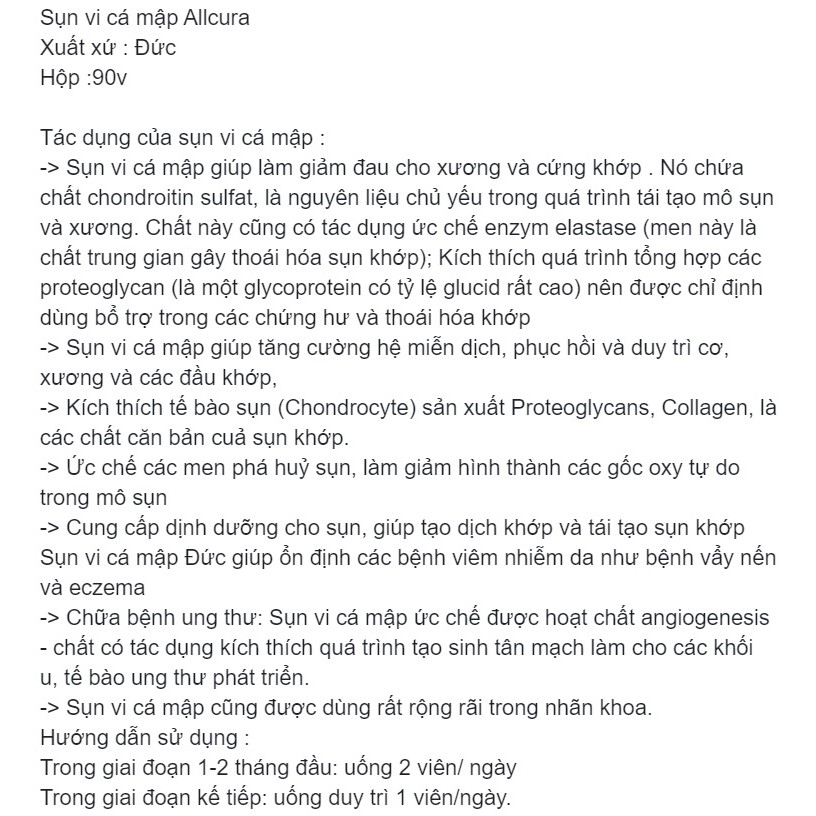 Sụn vi cá mập Allcura
Xuất xứ : Đức
Hộp :90v

Tác dụng của sụn vi cá mập :
-> Sụn vi cá mập giúp làm giảm đau cho xương và cứng khớp . Nó chứa chất chondroitin sulfat, là nguyên liệu chủ yếu trong quá trình tái tạo mô sụn và xương. Chất này cũng có tác dụng ức chế enzym elastase (men này là chất trung gian gây thoái hóa sụn khớp); Kích thích quá trình tổng hợp các proteoglycan (là một glycoprotein có tỷ lệ glucid rất cao) nên được chỉ định dùng bổ trợ trong các chứng hư và thoái hóa khớp
-> Sụn vi cá mập giúp tăng cường hệ miễn dịch, phục hồi và duy trì cơ, xương và các đầu khớp,
-> Kích thích tế bào sụn (Chondrocyte) sản xuất Proteoglycans, Collagen, là các chất căn bản cuả sụn khớp.
-> Ức chế các men phá huỷ sụn, làm giảm hình thành các gốc oxy tự do trong mô sụn
-> Cung cấp dịnh dưỡng cho sụn, giúp tạo dịch khớp và tái tạo sụn khớp
Sụn vi cá mập Đức giúp ổn định các bệnh viêm nhiễm da như bệnh vẩy nến và eczema
-> Chữa bệnh ung thư: Sụn vi cá mập ức chế được hoạt chất angiogenesis - chất có tác dụng kích thích quá trình tạo sinh tân mạch làm cho các khối u, tế bào ung thư phát triển.
-> Sụn vi cá mập cũng được dùng rất rộng rãi trong nhãn khoa.
Hướng dẫn sử dụng :
Trong giai đoạn 1-2 tháng đầu: uống 2 viên/ ngày
Trong giai đoạn kế tiếp: uống duy trì 1 viên/ngày.